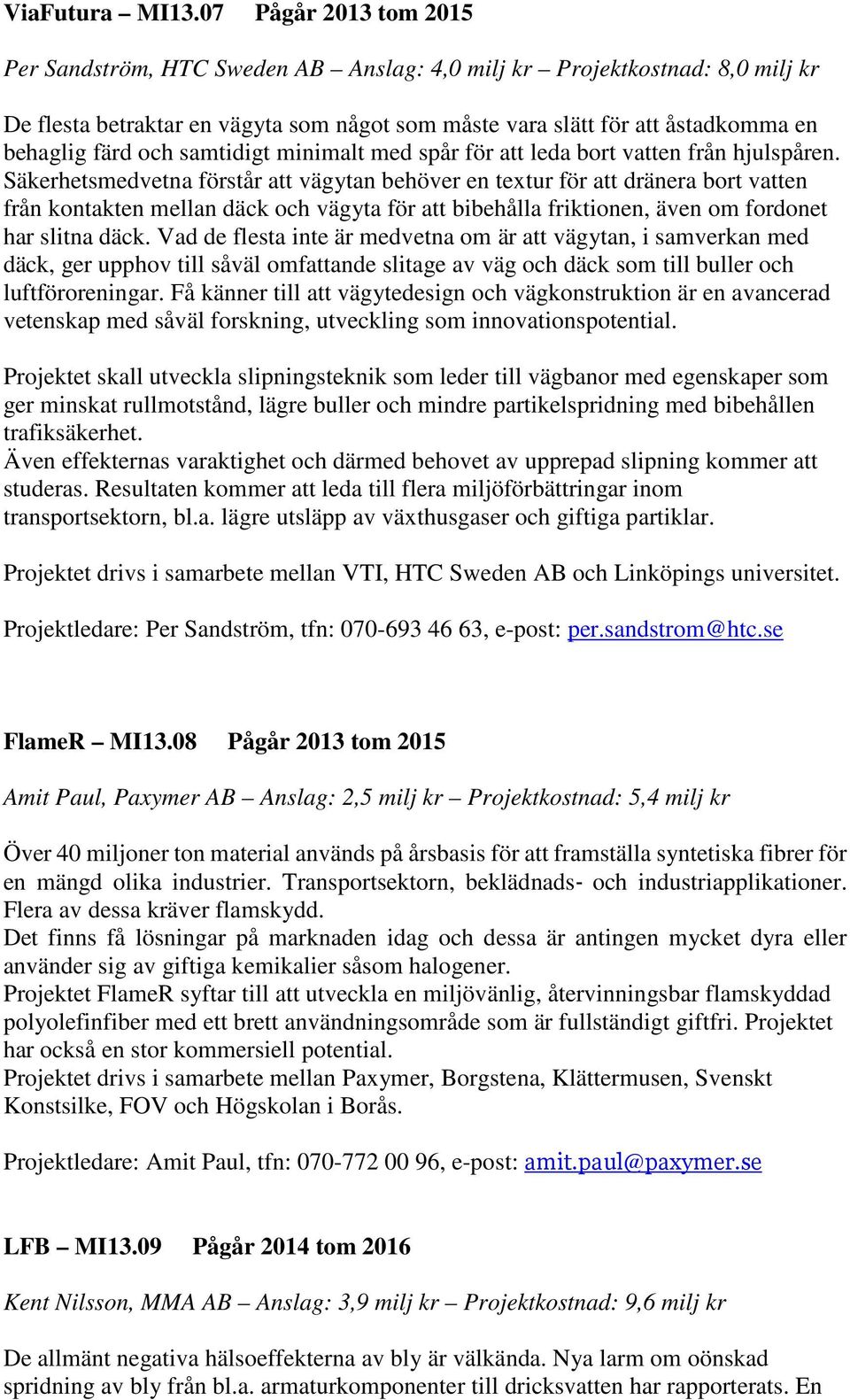 ViaFutura – MI13.07 Pågår 2013 tom 2015

Per Sandström, HTC Sweden AB – Anslag: 4,0 milj kr – Projektkostnad: 8,0 milj kr

De flesta betraktar en vägyta som något som måste vara slätt för att åstadkomma en behaglig färd och samtidigt minimalt med spår för att leda bort vatten från hjulspåren. Säkerhetsmedvetna förstår att vägytan behöver en textur för att dränera bort vatten från kontakten mellan däck och vägyta för att bibehålla friktionen, även om fordonet har slitna däck. Vad de flesta inte är medvetna om är att vägytan, i samverkan med däck, ger upphov till såväl omfattande slitage av väg och däck som till buller och luftföroreningar. Få känner till att vägytedesign och vägkonstruktion är en avancerad vetenskap med såväl forskning, utveckling som innovationspotential.

Projektet skall utveckla slipningsteknik som leder till vägbanor med egenskaper som ger minskat rullmotstånd, lägre buller och mindre partikelspridning med bibehållen trafiksäkerhet.
Även effekternas varaktighet och därmed behovet av upprepad slipning kommer att studeras. Resultaten kommer att leda till flera miljöförbättringar inom transportsektorn, bl.a. lägre utsläpp av växthusgaser och giftiga partiklar.

Projektet drivs i samarbete mellan VTI, HTC Sweden AB och Linköpings universitet.

Projektledare: Per Sandström, tfn: 070-693 46 63, e-post: per.sandstrom@htc.se

FlameR – MI13.08 Pågår 2013 tom 2015

Amit Paul, Paxymer AB – Anslag: 2,5 milj kr – Projektkostnad: 5,4 milj kr

Över 40 miljoner ton material används på årsbasis för att framställa syntetiska fibrer för en mängd olika industrier. Transportsektorn, beklädnads- och industriapplikationer. Flera av dessa kräver flamskydd.
Det finns få lösningar på marknaden idag och dessa är antingen mycket dyra eller använder sig av giftiga kemikalier såsom halogener.
Projektet FlameR syftar till att utveckla en miljövänlig, återvinningsbar flamskyddad polyolefinfiber med ett brett användningsområde som är fullständigt giftfri. Projektet har också en stor kommersiell potential.
Projektet drivs i samarbete mellan Paxymer, Borgstena, Klättermusen, Svenskt Konstsilke, FOV och Högskolan i Borås.

Projektledare: Amit Paul, tfn: 070-772 00 96, e-post: amit.paul@paxymer.se

LFB – MI13.09 Pågår 2014 tom 2016

Kent Nilsson, MMA AB – Anslag: 3,9 milj kr – Projektkostnad: 9,6 milj kr

De allmänt negativa hälsoeffekterna av bly är välkända. Nya larm om oönskad spridning av bly från bl.a. armaturkomponenter till dricksvatten har rapporterats. En